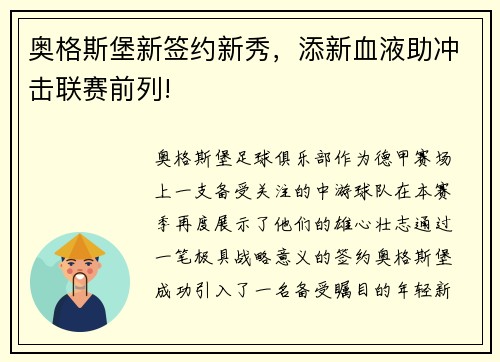 奥格斯堡新签约新秀，添新血液助冲击联赛前列!

奥格斯堡足球俱乐部作为德甲赛场上一支备受关注的中游球队在本赛季再度展示了他们的雄心壮志通过一笔极具战略意义的签约奥格斯堡成功引入了一名备受瞩目的年轻新